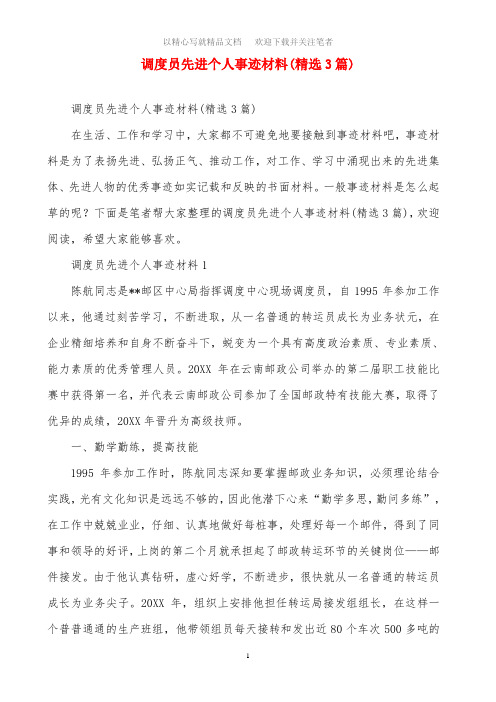 以精心写就精品文档　欢迎下载并关注笔者

调度员先进个人事迹材料(精选3篇)

调度员先进个人事迹材料(精选3篇)

在生活、工作和学习中，大家都不可避免地要接触到事迹材料吧，事迹材料是为了表扬先进、弘扬正气、推动工作，对工作、学习中涌现出来的先进集体、先进人物的优秀事迹如实记载和反映的书面材料。一般事迹材料是怎么起草的呢？下面是笔者帮大家整理的调度员先进个人事迹材料(精选3篇)，欢迎阅读，希望大家能够喜欢。

调度员先进个人事迹材料1

陈航同志是**邮区中心局指挥调度中心现场调度员，自1995年参加工作以来，他通过刻苦学习，不断进取，从一名普通的转运员成长为业务状元，在企业精细培养和自身不断奋斗下，蜕变为一个具有高度政治素质、专业素质、能力素质的优秀管理人员。20XX年在云南邮政公司举办的第二届职工技能比赛中获得第一名，并代表云南邮政公司参加了全国邮政特有技能大赛，取得了优异的成绩，20XX年晋升为高级技师。

一、勤学勤练，提高技能

1995年参加工作时，陈航同志深知要掌握邮政业务知识，必须理论结合实践，光有文化知识是远远不够的，因此他潜下心来“勤学多思，勤问多练”，在工作中兢兢业业，仔细、认真地做好每桩事，处理好每一个邮件，得到了同事和领导的好评，上岗的第二个月就承担起了邮政转运环节的关键岗位——邮件接发。由于他认真钻研，虚心好学，不断进步，很快就从一名普通的转运员成长为业务尖子。20XX年，组织上安排他担任转运局接发组组长，在这样一个普普通通的生产班组，他带领组员每天接转和发出近80个车次500多吨的

1